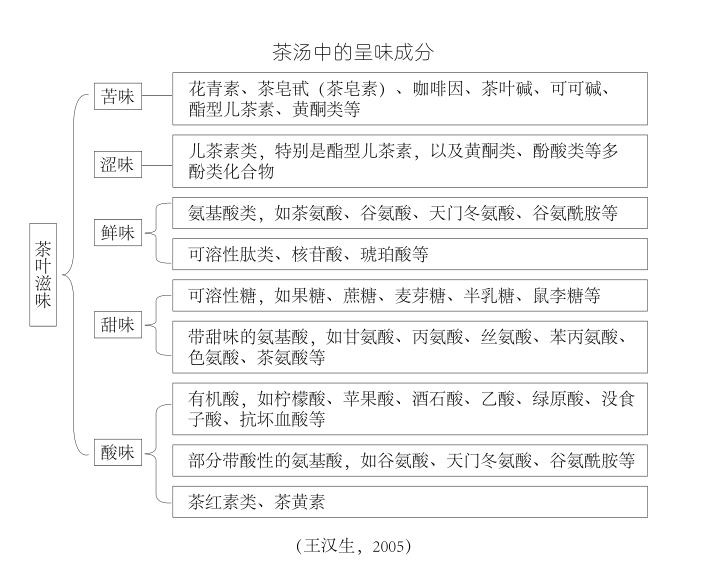 茶汤中的呈味成分

茶叶滋味

苦味

花青素、茶皂甙（茶皂素）、咖啡因、茶叶碱、可可碱、酯型儿茶素、黄酮类等

涩味

儿茶素类，特别是酯型儿茶素，以及黄酮类、酚酸类等多酚类化合物

鲜味

氨基酸类，如茶氨酸、谷氨酸、天门冬氨酸、谷氨酰胺等

可溶性肽类、核苷酸、琥珀酸等

甜味

可溶性糖，如果糖、蔗糖、麦芽糖、半乳糖、鼠李糖等

带甜味的氨基酸，如甘氨酸、丙氨酸、丝氨酸、苯丙氨酸、色氨酸、茶氨酸等

酸味

有机酸，如柠檬酸、苹果酸、酒石酸、乙酸、绿原酸、没食子酸、抗坏血酸等

部分带酸性的氨基酸，如谷氨酸、天门冬氨酸、谷氨酰胺等

茶红素类、茶黄素

（王汉生，2005）